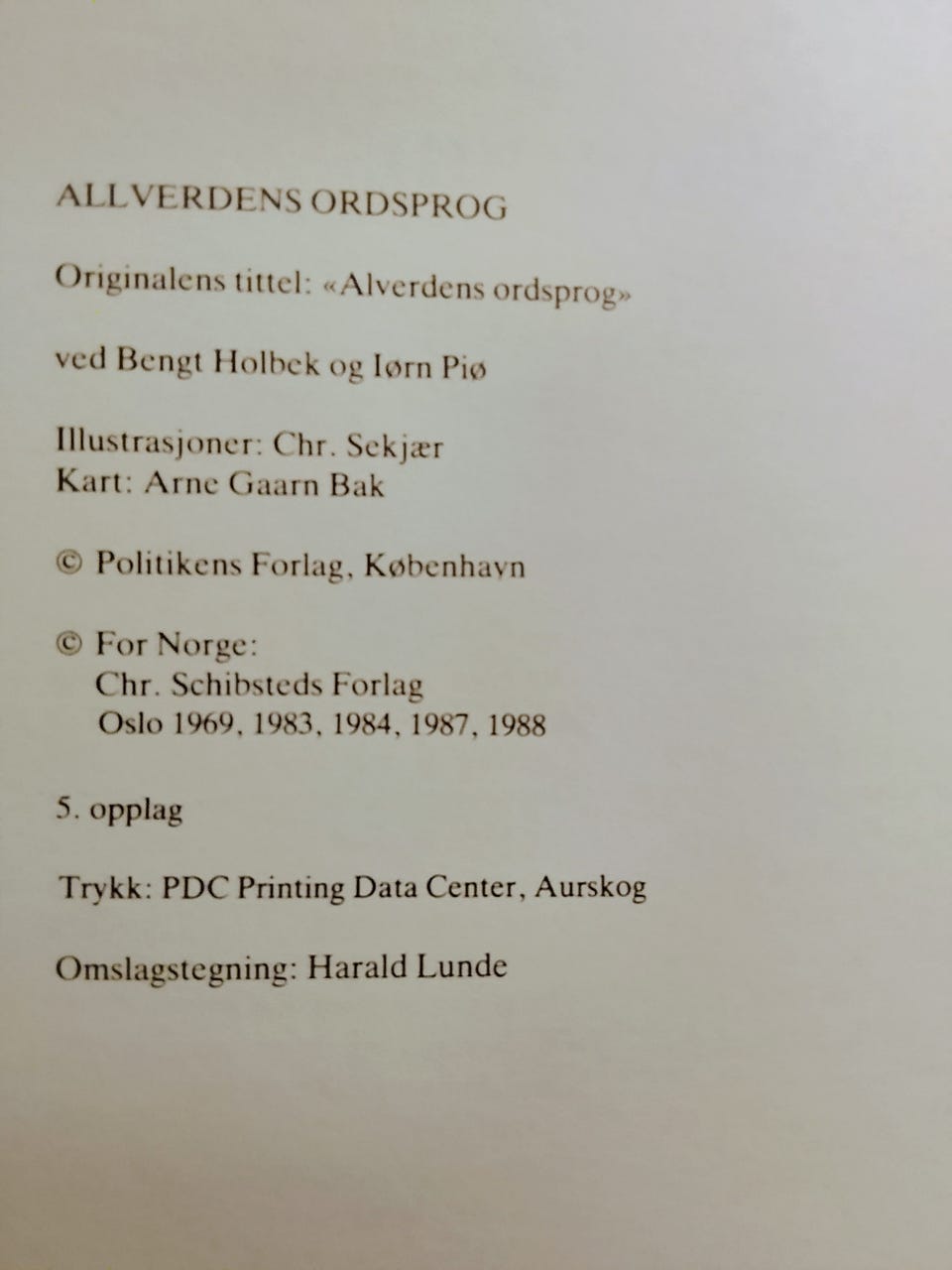 ALLVERDENS ORDSPROG

Originalens tittel: «Alverdens ordsprog»

ved Bengt Holbek og Iørn Piø

Illustrasjoner: Chr. Sekjær
Kart: Arne Gaarn Bak

© Politikens Forlag, København

© For Norge:
Chr. Schibsteds Forlag
Oslo 1969, 1983, 1984, 1987, 1988

5. opplag

Trykk: PDC Printing Data Center, Aurskog

Omslagstegning: Harald Lunde